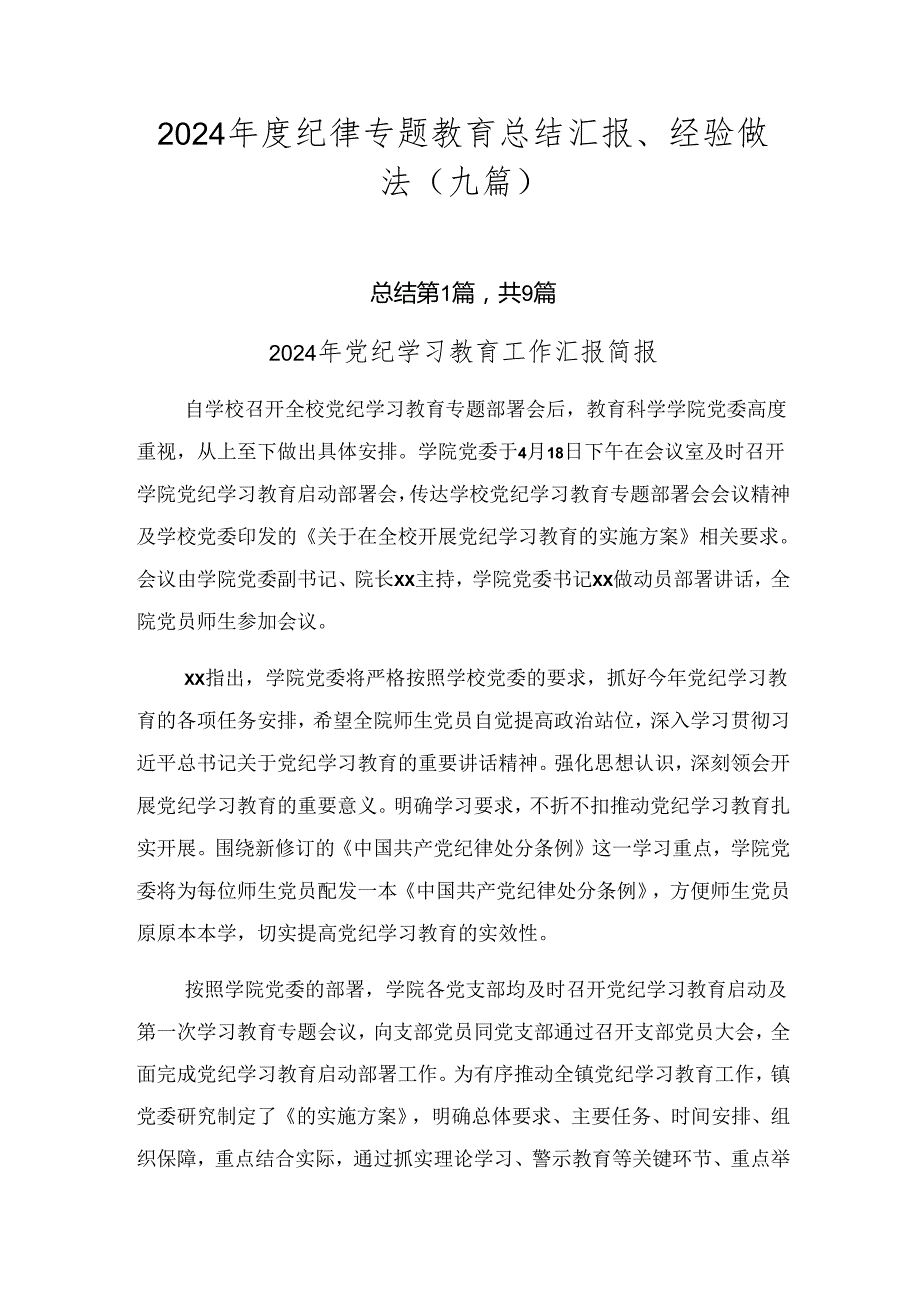 2024年度纪律专题教育总结汇报、经验做法（九篇）

总结第1篇，共9篇

2024年党纪学习教育工作汇报简报

自学校召开全校党纪学习教育专题部署会后，教育科学学院党委高度重视，从上至下做出具体安排。学院党委于4月18日下午在会议室及时召开学院党纪学习教育启动部署会，传达学校党纪学习教育专题部署会会议精神及学校党委印发的《关于在全校开展党纪学习教育的实施方案》相关要求。会议由学院党委副书记、院长xx主持，学院党委书记xx做动员部署讲话，全院党员师生参加会议。

xx指出，学院党委将严格按照学校党委的要求，抓好今年党纪学习教育的各项任务安排，希望全院师生党员自觉提高政治站位，深入学习贯彻习近平总书记关于党纪学习教育的重要讲话精神。强化思想认识，深刻领会开展党纪学习教育的重要意义。明确学习要求，不折不扣推动党纪学习教育扎实开展。围绕新修订的《中国共产党纪律处分条例》这一学习重点，学院党委将为每位师生党员配发一本《中国共产党纪律处分条例》，方便师生党员原原本本学，切实提高党纪学习教育的实效性。

按照学院党委的部署，学院各党支部均及时召开党纪学习教育启动及第一次学习教育专题会议，向支部党员同党支部通过召开支部党员大会，全面完成党纪学习教育启动部署工作。为有序推动全镇党纪学习教育工作，镇党委研究制定了《的实施方案》，明确总体要求、主要任务、时间安排、组织保障，重点结合实际，通过抓实理论学习、警示教育等关键环节、重点举